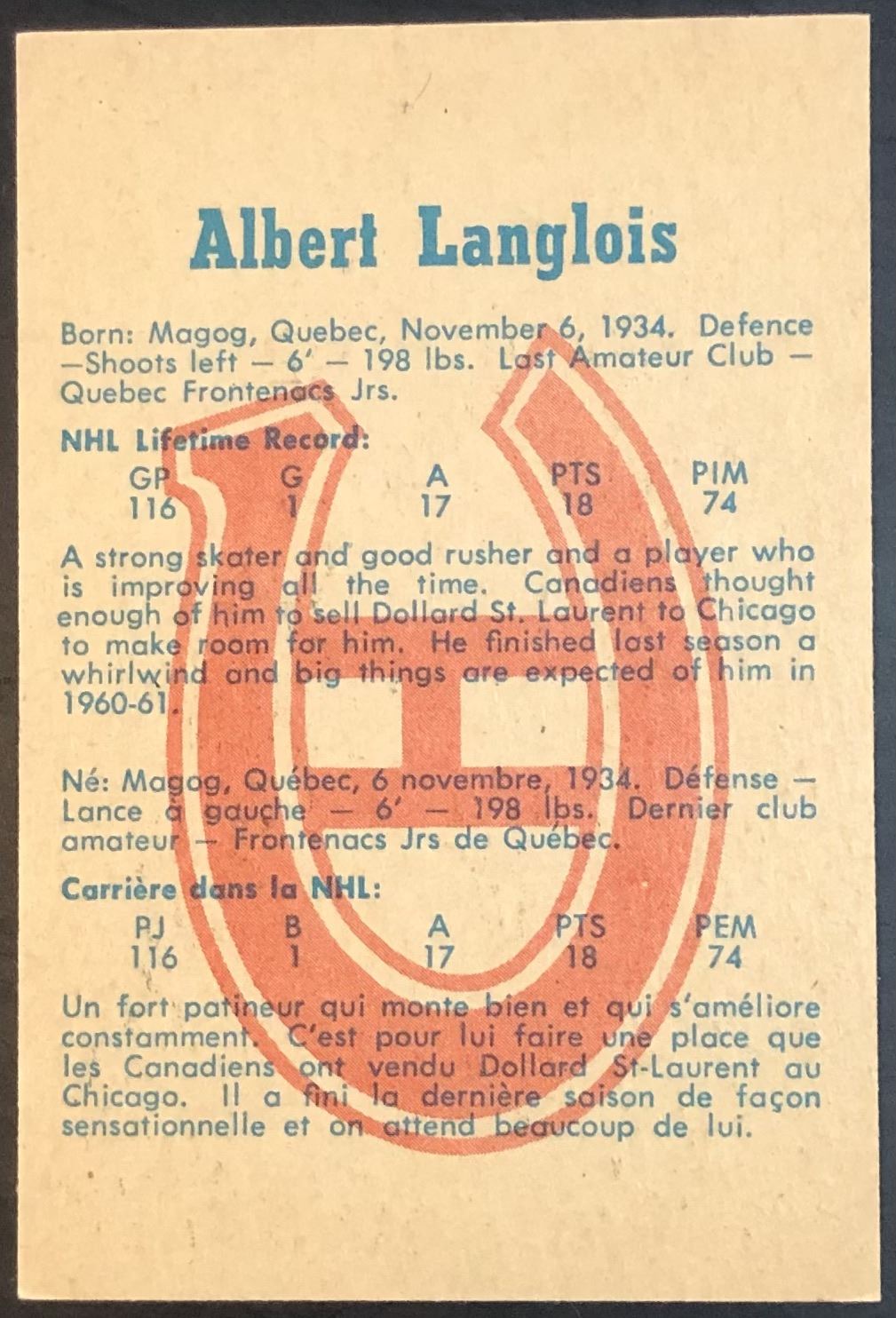 Albert Langlois

Born: Magog, Quebec, November 6, 1934. Defence —Shoots left — 6' — 198 lbs. Last Amateur Club — Quebec Frontenacs Jrs.

NHL Lifetime Record:

| GP | G | A | PTS | PIM |
|---|---|---|---|---|
| 116 | 1 | 17 | 18 | 74 |

A strong skater and good rusher and a player who is improving all the time. Canadiens thought enough of him to sell Dollard St. Laurent to Chicago to make room for him. He finished last season a whirlwind and big things are expected of him in 1960-61.

Né: Magog, Québec, 6 novembre, 1934. Défense — Lance à gauche — 6' — 198 lbs. Dernier club amateur — Frontenacs Jrs de Québec.

Carrière dans la NHL:

| PJ | B | A | PTS | PEM |
|---|---|---|---|---|
| 116 | 1 | 17 | 18 | 74 |

Un fort patineur qui monte bien et qui s'améliore constamment. C'est pour lui faire une place que les Canadiens ont vendu Dollard St-Laurent au Chicago. Il a fini la dernière saison de façon sensationnelle et on attend beaucoup de lui.